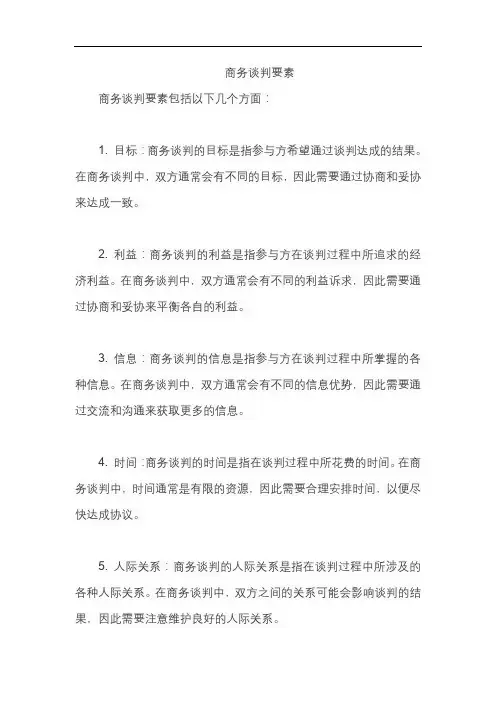 商务谈判要素

商务谈判要素包括以下几个方面：

1. 目标：商务谈判的目标是指参与方希望通过谈判达成的结果。在商务谈判中，双方通常会有不同的目标，因此需要通过协商和妥协来达成一致。

2. 利益：商务谈判的利益是指参与方在谈判过程中所追求的经济利益。在商务谈判中，双方通常会有不同的利益诉求，因此需要通过协商和妥协来平衡各自的利益。

3. 信息：商务谈判的信息是指参与方在谈判过程中所掌握的各种信息。在商务谈判中，双方通常会有不同的信息优势，因此需要通过交流和沟通来获取更多的信息。

4. 时间：商务谈判的时间是指在谈判过程中所花费的时间。在商务谈判中，时间通常是有限的资源，因此需要合理安排时间，以便尽快达成协议。

5. 人际关系：商务谈判的人际关系是指在谈判过程中所涉及的各种人际关系。在商务谈判中，双方之间的关系可能会影响谈判的结果，因此需要注意维护良好的人际关系。